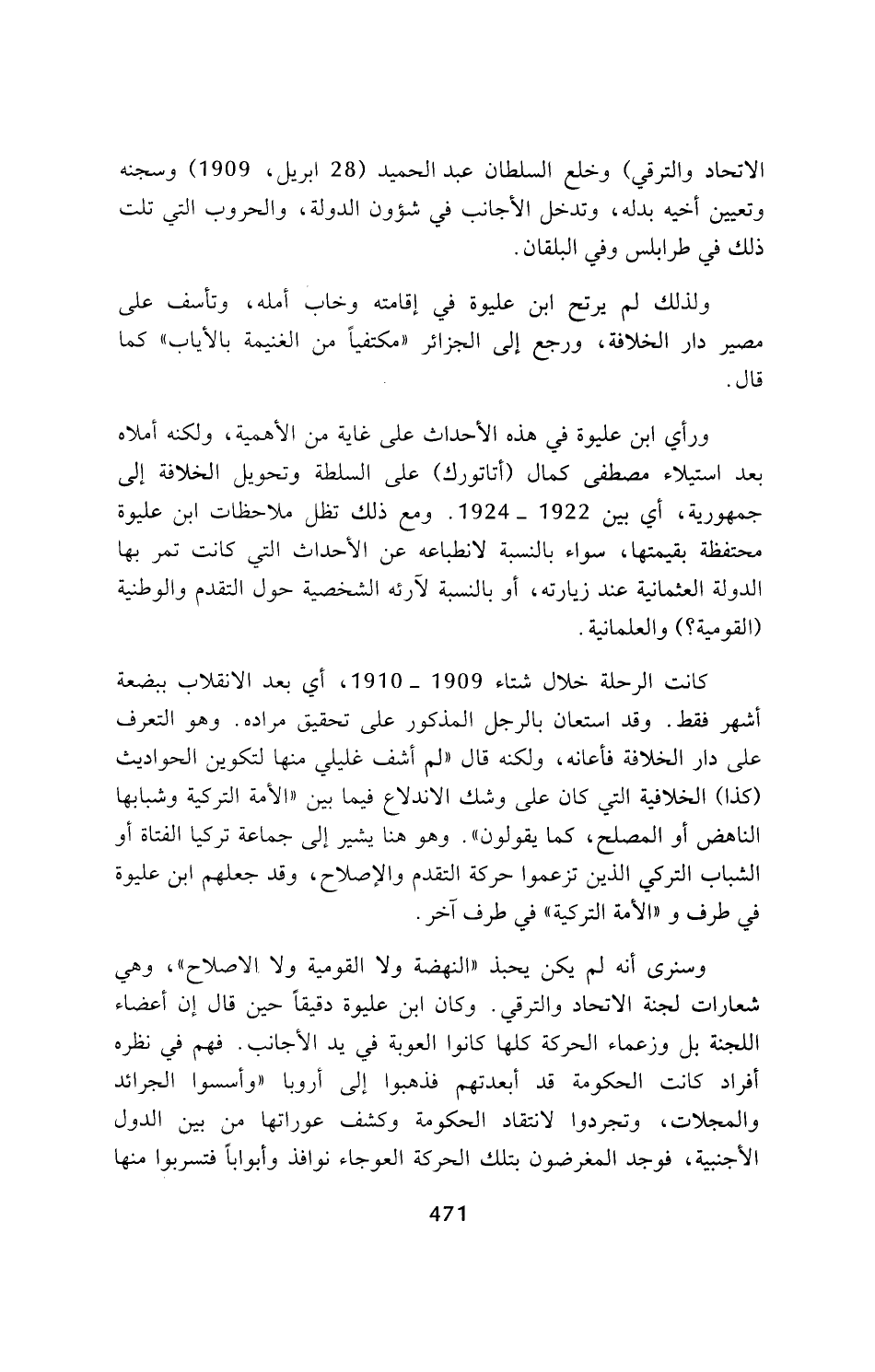 الاتحاد والترقي) وخلع السلطان عبد الحميد (28 ابريل، 1909) وسجنه وتعيين أخيه بدله، وتدخل الأجانب في شؤون الدولة، والحروب التي تلت ذلك في طرابلس وفي البلقان.

ولذلك لم يرتح ابن عليوة في إقامته وخاب أمله، وتأسف على مصير دار الخلافة، ورجع إلى الجزائر «مكتفياً من الغنيمة بالأياب» كما قال.

ورأي ابن عليوة في هذه الأحداث على غاية من الأهمية، ولكنه أملاه بعد استيلاء مصطفى كمال (أتاتورك) على السلطة وتحويل الخلافة إلى جمهورية، أي بين 1922 ـ 1924. ومع ذلك تظل ملاحظات ابن عليوة محتفظة بقيمتها، سواء بالنسبة لانطباعه عن الأحداث التي كانت تمر بها الدولة العثمانية عند زيارته، أو بالنسبة لآرئه الشخصية حول التقدم والوطنية (القومية؟) والعلمانية.

كانت الرحلة خلال شتاء 1909 ـ 1910، أي بعد الانقلاب ببضعة أشهر فقط. وقد استعان بالرجل المذكور على تحقيق مراده. وهو التعرف على دار الخلافة فأعانه، ولكنه قال «لم أشف غليلي منها لتكوين الحواديث (كذا) الخلافية التي كان على وشك الاندلاع فيما بين «الأمة التركية وشبابها الناهض أو المصلح، كما يقولون». وهو هنا يشير إلى جماعة تركيا الفتاة أو الشباب التركي الذين تزعموا حركة التقدم والإصلاح، وقد جعلهم ابن عليوة في طرف و «الأمة التركية» في طرف آخر.

وسنرى أنه لم يكن يحبذ «النهضة ولا القومية ولا الاصلاح»، وهي شعارات لجنة الاتحاد والترقي. وكان ابن عليوة دقيقاً حين قال إن أعضاء اللجنة بل وزعماء الحركة كلها كانوا العوبة في يد الأجانب. فهم في نظره أفراد كانت الحكومة قد أبعدتهم فذهبوا إلى أروبا «وأسسوا الجرائد والمجلات، وتجردوا لانتقاد الحكومة وكشف عوراتها من بين الدول الأجنبية، فوجد المغرضون بتلك الحركة العوجاء نوافذ وأبواباً فتسربوا منها

471